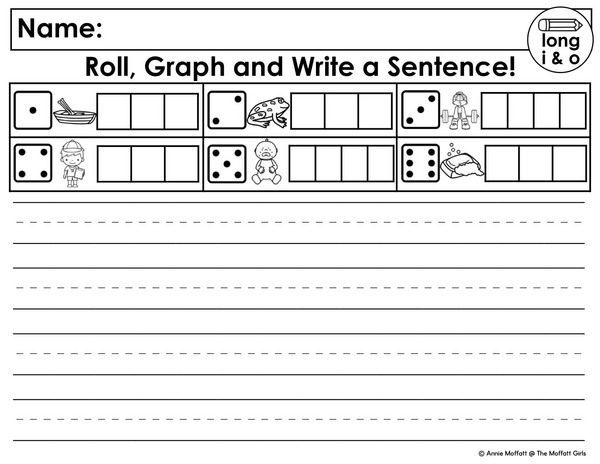 Name:

long i & o

Roll, Graph and Write a Sentence!

© Annie Moffatt @ The Moffatt Girls